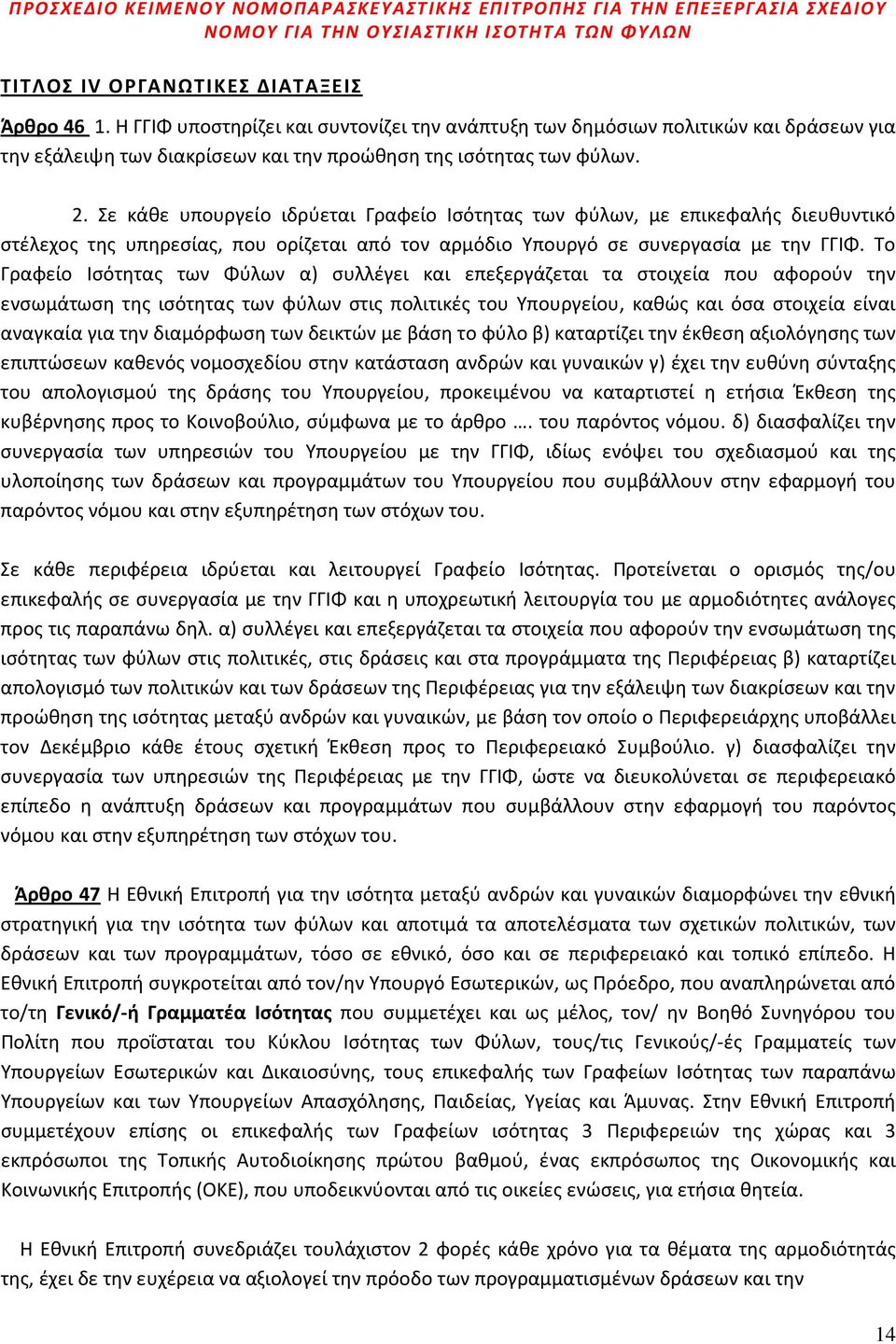 ΠΡΟΣΧΕΔΙΟ ΚΕΙΜΕΝΟΥ ΝΟΜΟΠΑΡΑΣΚΕΥΑΣΤΙΚΗΣ ΕΠΙΤΡΟΠΗΣ ΓΙΑ ΤΗΝ ΕΠΕΞΕΡΓΑΣΙΑ ΣΧΕΔΙΟΥ ΝΟΜΟΥ ΓΙΑ ΤΗΝ ΟΥΣΙΑΣΤΙΚΗ ΙΣΟΤΗΤΑ ΤΩΝ ΦΥΛΩΝ

ΤΙΤΛΟΣ IV ΟΡΓΑΝΩΤΙΚΕΣ ΔΙΑΤΑΞΕΙΣ

Άρθρο 46 1. Η ΓΓΙΦ υποστηρίζει και συντονίζει την ανάπτυξη των δημόσιων πολιτικών και δράσεων για την εξάλειψη των διακρίσεων και την προώθηση της ισότητας των φύλων.

2. Σε κάθε υπουργείο ιδρύεται Γραφείο Ισότητας των φύλων, με επικεφαλής διευθυντικό στέλεχος της υπηρεσίας, που ορίζεται από τον αρμόδιο Υπουργό σε συνεργασία με την ΓΓΙΦ. Το Γραφείο Ισότητας των Φύλων α) συλλέγει και επεξεργάζεται τα στοιχεία που αφορούν την ενσωμάτωση της ισότητας των φύλων στις πολιτικές του Υπουργείου, καθώς και όσα στοιχεία είναι αναγκαία για την διαμόρφωση των δεικτών με βάση το φύλο β) καταρτίζει την έκθεση αξιολόγησης των επιπτώσεων καθενός νομοσχεδίου στην κατάσταση ανδρών και γυναικών γ) έχει την ευθύνη σύνταξης του απολογισμού της δράσης του Υπουργείου, προκειμένου να καταρτιστεί η ετήσια Έκθεση της κυβέρνησης προς το Κοινοβούλιο, σύμφωνα με το άρθρο …. του παρόντος νόμου. δ) διασφαλίζει την συνεργασία των υπηρεσιών του Υπουργείου με την ΓΓΙΦ, ιδίως ενόψει του σχεδιασμού και της υλοποίησης των δράσεων και προγραμμάτων του Υπουργείου που συμβάλλουν στην εφαρμογή του παρόντος νόμου και στην εξυπηρέτηση των στόχων του.

Σε κάθε περιφέρεια ιδρύεται και λειτουργεί Γραφείο Ισότητας. Προτείνεται ο ορισμός της/ου επικεφαλής σε συνεργασία με την ΓΓΙΦ και η υποχρεωτική λειτουργία του με αρμοδιότητες ανάλογες προς τις παραπάνω δηλ. α) συλλέγει και επεξεργάζεται τα στοιχεία που αφορούν την ενσωμάτωση της ισότητας των φύλων στις πολιτικές, στις δράσεις και στα προγράμματα της Περιφέρειας β) καταρτίζει απολογισμό των πολιτικών και των δράσεων της Περιφέρειας για την εξάλειψη των διακρίσεων και την προώθηση της ισότητας μεταξύ ανδρών και γυναικών, με βάση τον οποίο ο Περιφερειάρχης υποβάλλει τον Δεκέμβριο κάθε έτους σχετική Έκθεση προς το Περιφερειακό Συμβούλιο. γ) διασφαλίζει την συνεργασία των υπηρεσιών της Περιφέρειας με την ΓΓΙΦ, ώστε να διευκολύνεται σε περιφερειακό επίπεδο η ανάπτυξη δράσεων και προγραμμάτων που συμβάλλουν στην εφαρμογή του παρόντος νόμου και στην εξυπηρέτηση των στόχων του.

Άρθρο 47 Η Εθνική Επιτροπή για την ισότητα μεταξύ ανδρών και γυναικών διαμορφώνει την εθνική στρατηγική για την ισότητα των φύλων και αποτιμά τα αποτελέσματα των σχετικών πολιτικών, των δράσεων και των προγραμμάτων, τόσο σε εθνικό, όσο και σε περιφερειακό και τοπικό επίπεδο. Η Εθνική Επιτροπή συγκροτείται από τον/ην Υπουργό Εσωτερικών, ως Πρόεδρο, που αναπληρώνεται από το/τη Γενικό/-ή Γραμματέα Ισότητας που συμμετέχει και ως μέλος, τον/ ην Βοηθό Συνηγόρου του Πολίτη που προΐσταται του Κύκλου Ισότητας των Φύλων, τους/τις Γενικούς/-ές Γραμματείς των Υπουργείων Εσωτερικών και Δικαιοσύνης, τους επικεφαλής των Γραφείων Ισότητας των παραπάνω Υπουργείων και των Υπουργείων Απασχόλησης, Παιδείας, Υγείας και Άμυνας. Στην Εθνική Επιτροπή συμμετέχουν επίσης οι επικεφαλής των Γραφείων ισότητας 3 Περιφερειών της χώρας και 3 εκπρόσωποι της Τοπικής Αυτοδιοίκησης πρώτου βαθμού, ένας εκπρόσωπος της Οικονομικής και Κοινωνικής Επιτροπής (ΟΚΕ), που υποδεικνύονται από τις οικείες ενώσεις, για ετήσια θητεία.

Η Εθνική Επιτροπή συνεδριάζει τουλάχιστον 2 φορές κάθε χρόνο για τα θέματα της αρμοδιότητάς της, έχει δε την ευχέρεια να αξιολογεί την πρόοδο των προγραμματισμένων δράσεων και την

14